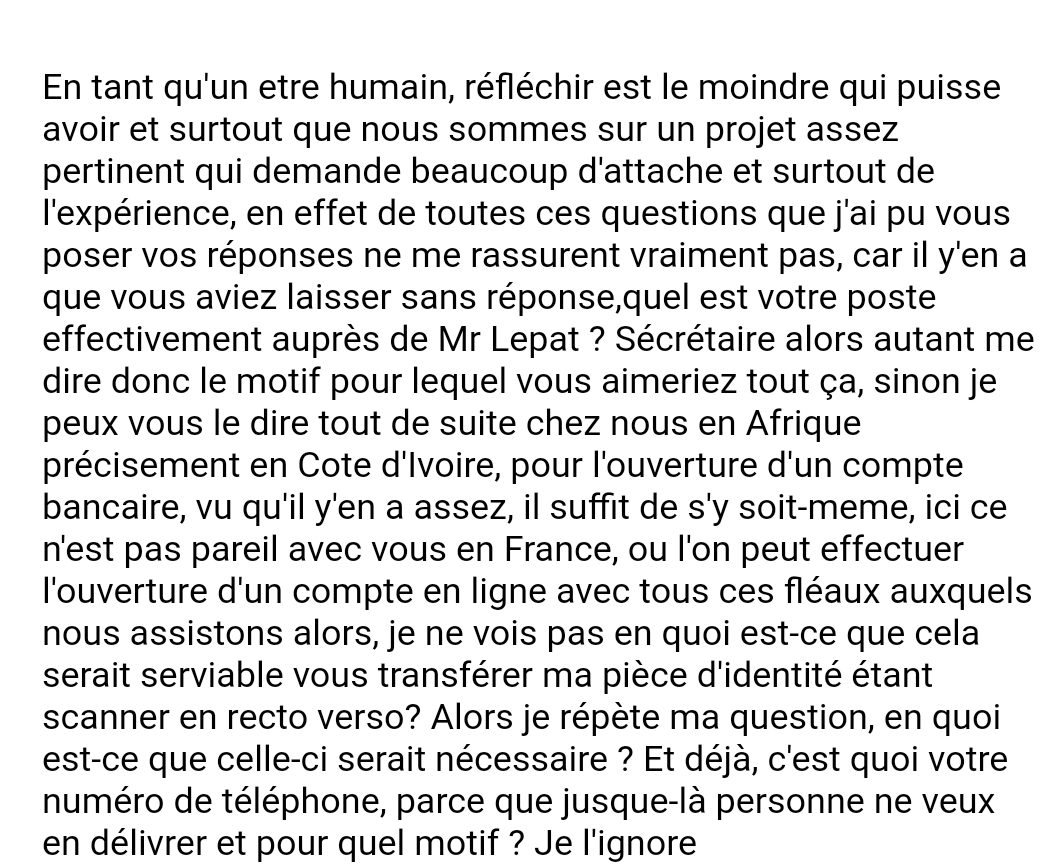 En tant qu'un etre humain, réfléchir est le moindre qui puisse avoir et surtout que nous sommes sur un projet assez pertinent qui demande beaucoup d'attache et surtout de l'expérience, en effet de toutes ces questions que j'ai pu vous poser vos réponses ne me rassurent vraiment pas, car il y'en a que vous aviez laisser sans réponse,quel est votre poste effectivement auprès de Mr Lepat ? Sécrétaire alors autant me dire donc le motif pour lequel vous aimeriez tout ça, sinon je peux vous le dire tout de suite chez nous en Afrique précisement en Cote d'Ivoire, pour l'ouverture d'un compte bancaire, vu qu'il y'en a assez, il suffit de s'y soit-meme, ici ce n'est pas pareil avec vous en France, ou l'on peut effectuer l'ouverture d'un compte en ligne avec tous ces fléaux auxquels nous assistons alors, je ne vois pas en quoi est-ce que cela serait serviable vous transférer ma pièce d'identité étant scanner en recto verso? Alors je répète ma question, en quoi est-ce que celle-ci serait nécessaire ? Et déjà, c'est quoi votre numéro de téléphone, parce que jusque-là personne ne veux en délivrer et pour quel motif ? Je l'ignore